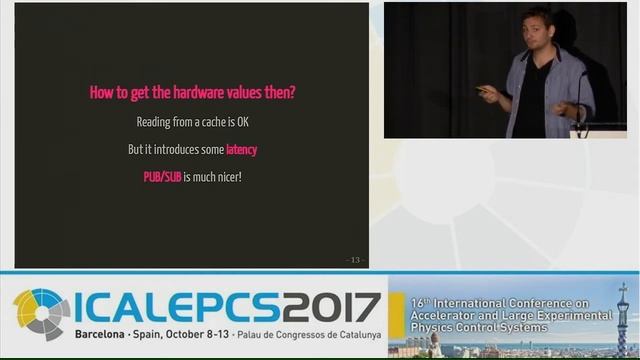 How to get the hardware values then?

Reading from a cache is OK

But it introduces some latency

PUB/SUB is much nicer!

– 13 –

ICALEPCS2017

Barcelona · Spain, October 8-13 · Palau de Congressos de Catalunya

16th International Conference on Accelerator and Large Experimental Physics Control Systems